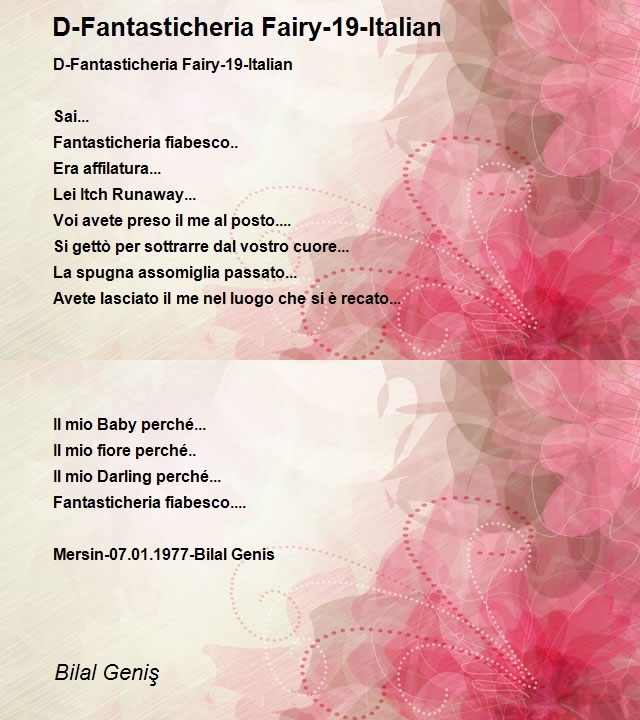 D-Fantasticheria Fairy-19-Italian

D-Fantasticheria Fairy-19-Italian

Sai...
Fantasticheria fiabesco..
Era affilatura...
Lei Itch Runaway...
Voi avete preso il me al posto....
Si gettò per sottrarre dal vostro cuore...
La spugna assomiglia passato...
Avete lasciato il me nel luogo che si è recato...

Il mio Baby perché...
Il mio fiore perché..
Il mio Darling perché...
Fantasticheria fiabesco....

Mersin-07.01.1977-Bilal Genis

Bilal Geniş